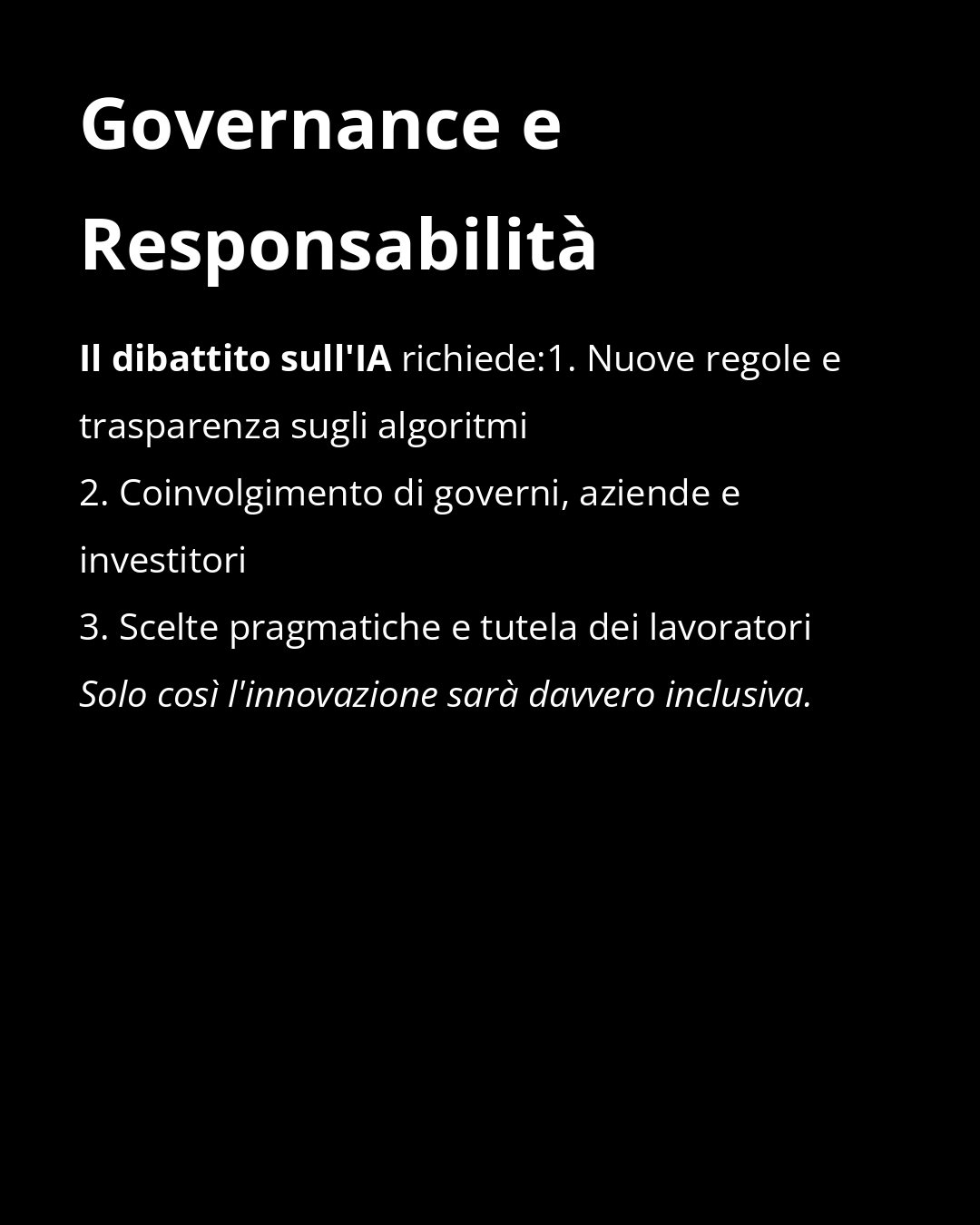 Governance e Responsabilità

Il dibattito sull'IA richiede:1. Nuove regole e trasparenza sugli algoritmi
2. Coinvolgimento di governi, aziende e investitori
3. Scelte pragmatiche e tutela dei lavoratori
Solo così l'innovazione sarà davvero inclusiva.